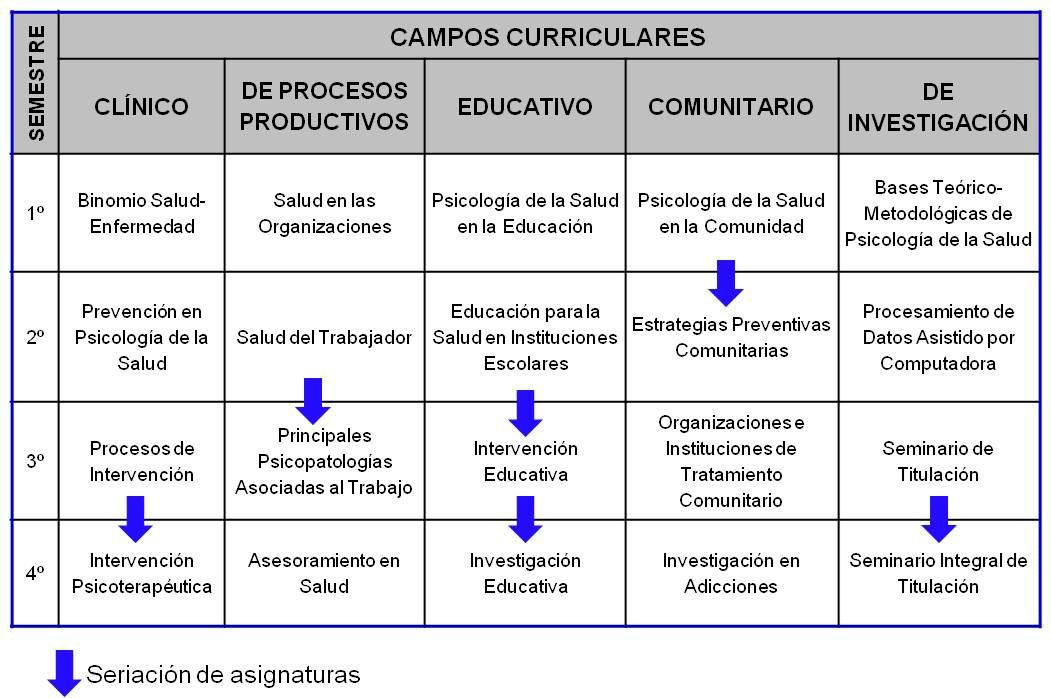 | SEMESTRE | CAMPOS CURRICULARES | | | | |
|---|---|---|---|---|---|
| | CLÍNICO | DE PROCESOS PRODUCTIVOS | EDUCATIVO | COMUNITARIO | DE INVESTIGACIÓN |
| 1º | Binomio Salud-Enfermedad | Salud en las Organizaciones | Psicología de la Salud en la Educación | Psicología de la Salud en la Comunidad | Bases Teórico-Metodológicas de Psicología de la Salud |
| 2º | Prevención en Psicología de la Salud | Salud del Trabajador | Educación para la Salud en Instituciones Escolares | Estrategias Preventivas Comunitarias | Procesamiento de Datos Asistido por Computadora |
| 3º | Procesos de Intervención | Principales Psicopatologías Asociadas al Trabajo | Intervención Educativa | Organizaciones e Instituciones de Tratamiento Comunitario | Seminario de Titulación |
| 4º | Intervención Psicoterapéutica | Asesoramiento en Salud | Investigación Educativa | Investigación en Adicciones | Seminario Integral de Titulación |

Seriación de asignaturas